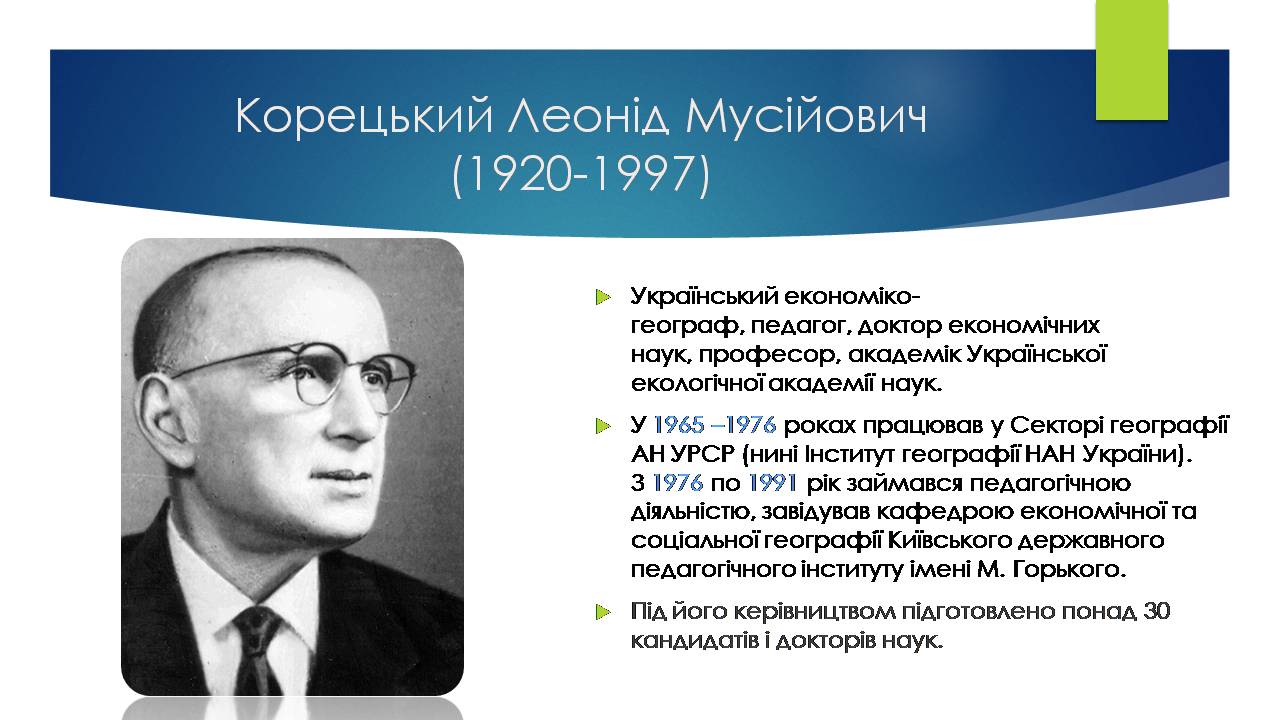 Корецький Леонід Мусійович (1920-1997)

Український економіко-географ, педагог, доктор економічних наук, професор, академік Української екологічної академії наук.

У 1965 –1976 роках працював у Секторі географії АН УРСР (нині Інститут географії НАН України). З 1976 по 1991 рік займався педагогічною діяльністю, завідував кафедрою економічної та соціальної географії Київського державного педагогічного інституту імені М. Горького.

Під його керівництвом підготовлено понад 30 кандидатів і докторів наук.